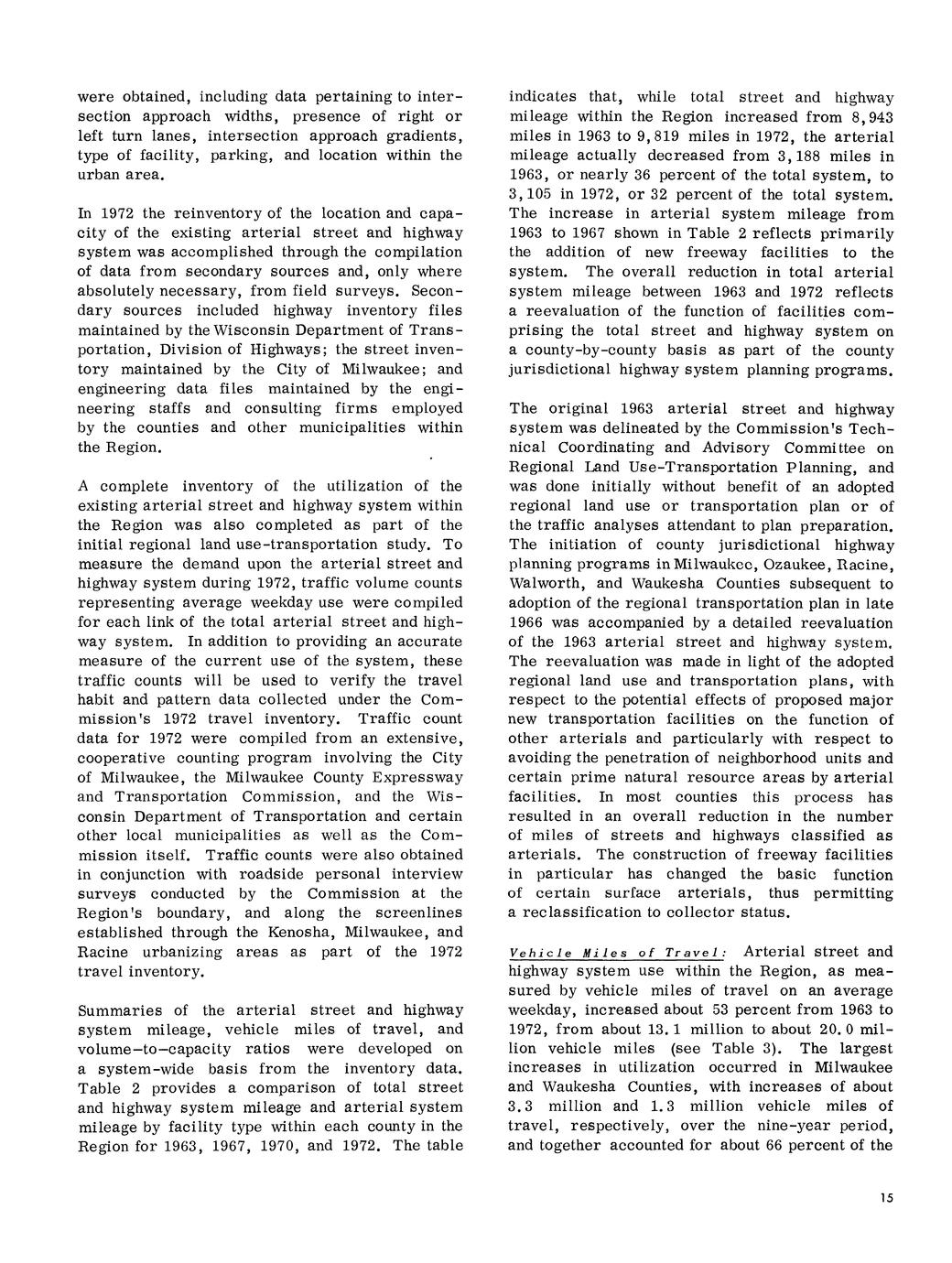 were obtained, including data pertaining to intersection approach widths, presence of right or left turn lanes, intersection approach gradients, type of facility, parking, and location within the urban area.

In 1972 the reinventory of the location and capacity of the existing arterial street and highway system was accomplished through the compilation of data from secondary sources and, only where absolutely necessary, from field surveys. Secondary sources included highway inventory files maintained by the Wisconsin Department of Transportation, Division of Highways; the street inventory maintained by the City of Milwaukee; and engineering data files maintained by the engineering staffs and consulting firms employed by the counties and other municipalities within the Region.

A complete inventory of the utilization of the existing arterial street and highway system within the Region was also completed as part of the initial regional land use-transportation study. To measure the demand upon the arterial street and highway system during 1972, traffic volume counts representing average weekday use were compiled for each link of the total arterial street and highway system. In addition to providing an accurate measure of the current use of the system, these traffic counts will be used to verify the travel habit and pattern data collected under the Commission's 1972 travel inventory. Traffic count data for 1972 were compiled from an extensive, cooperative counting program involving the City of Milwaukee, the Milwaukee County Expressway and Transportation Commission, and the Wisconsin Department of Transportation and certain other local municipalities as well as the Commission itself. Traffic counts were also obtained in conjunction with roadside personal interview surveys conducted by the Commission at the Region's boundary, and along the screenlines established through the Kenosha, Milwaukee, and Racine urbanizing areas as part of the 1972 travel inventory.

Summaries of the arterial street and highway system mileage, vehicle miles of travel, and volume-to-capacity ratios were developed on a system-wide basis from the inventory data. Table 2 provides a comparison of total street and highway system mileage and arterial system mileage by facility type within each county in the Region for 1963, 1967, 1970, and 1972. The table indicates that, while total street and highway mileage within the Region increased from 8,943 miles in 1963 to 9,819 miles in 1972, the arterial mileage actually decreased from 3,188 miles in 1963, or nearly 36 percent of the total system, to 3,105 in 1972, or 32 percent of the total system. The increase in arterial system mileage from 1963 to 1967 shown in Table 2 reflects primarily the addition of new freeway facilities to the system. The overall reduction in total arterial system mileage between 1963 and 1972 reflects a reevaluation of the function of facilities comprising the total street and highway system on a county-by-county basis as part of the county jurisdictional highway system planning programs.

The original 1963 arterial street and highway system was delineated by the Commission's Technical Coordinating and Advisory Committee on Regional Land Use-Transportation Planning, and was done initially without benefit of an adopted regional land use or transportation plan or of the traffic analyses attendant to plan preparation. The initiation of county jurisdictional highway planning programs in Milwaukee, Ozaukee, Racine, Walworth, and Waukesha Counties subsequent to adoption of the regional transportation plan in late 1966 was accompanied by a detailed reevaluation of the 1963 arterial street and highway system. The reevaluation was made in light of the adopted regional land use and transportation plans, with respect to the potential effects of proposed major new transportation facilities on the function of other arterials and particularly with respect to avoiding the penetration of neighborhood units and certain prime natural resource areas by arterial facilities. In most counties this process has resulted in an overall reduction in the number of miles of streets and highways classified as arterials. The construction of freeway facilities in particular has changed the basic function of certain surface arterials, thus permitting a reclassification to collector status.

Vehicle Miles of Travel: Arterial street and highway system use within the Region, as measured by vehicle miles of travel on an average weekday, increased about 53 percent from 1963 to 1972, from about 13.1 million to about 20.0 million vehicle miles (see Table 3). The largest increases in utilization occurred in Milwaukee and Waukesha Counties, with increases of about 3.3 million and 1.3 million vehicle miles of travel, respectively, over the nine-year period, and together accounted for about 66 percent of the

15